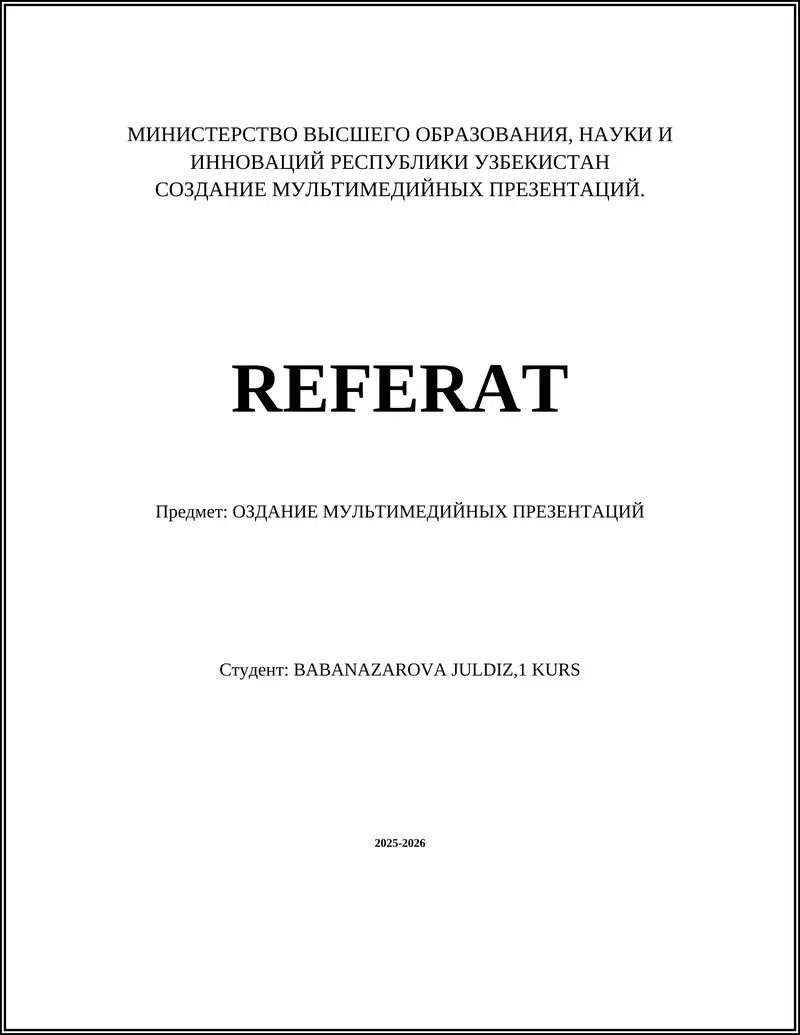 МИНИСТЕРСТВО ВЫСШЕГО ОБРАЗОВАНИЯ, НАУКИ И ИННОВАЦИЙ РЕСПУБЛИКИ УЗБЕКИСТАН
СОЗДАНИЕ МУЛЬТИМЕДИЙНЫХ ПРЕЗЕНТАЦИЙ.

REFERAT

Предмет: ОЗДАНИЕ МУЛЬТИМЕДИЙНЫХ ПРЕЗЕНТАЦИЙ

Студент: BABANAZAROVA JULDIZ,1 KURS

2025-2026